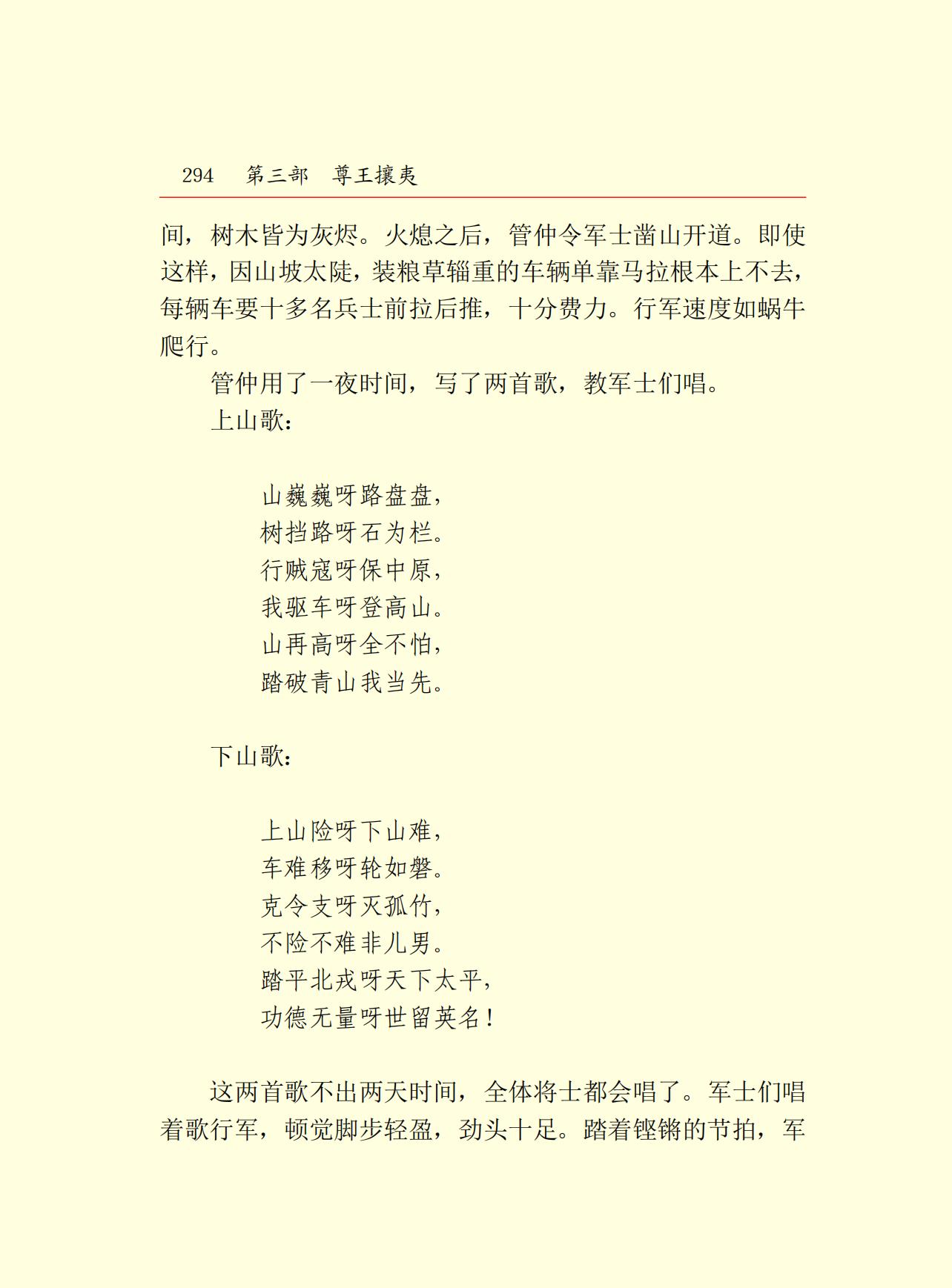 294　第三部　尊王攘夷

间，树木皆为灰烬。火熄之后，管仲令军士凿山开道。即使这样，因山坡太陡，装粮草辎重的车辆单靠马拉根本上不去，每辆车要十多名兵士前拉后推，十分费力。行军速度如蜗牛爬行。

管仲用了一夜时间，写了两首歌，教军士们唱。

上山歌：

山巍巍呀路盘盘，
树挡路呀石为栏。
行贼寇呀保中原，
我驱车呀登高山。
山再高呀全不怕，
踏破青山我当先。

下山歌：

上山险呀下山难，
车难移呀轮如磐。
克令支呀灭孤竹，
不险不难非儿男。
踏平北戎呀天下太平，
功德无量呀世留英名！

这两首歌不出两天时间，全体将士都会唱了。军士们唱着歌行军，顿觉脚步轻盈，劲头十足。踏着铿锵的节拍，军